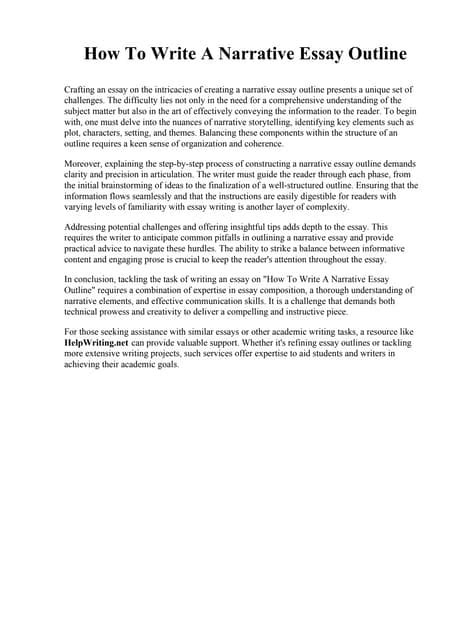 How To Write A Narrative Essay Outline

Crafting an essay on the intricacies of creating a narrative essay outline presents a unique set of challenges. The difficulty lies not only in the need for a comprehensive understanding of the subject matter but also in the art of effectively conveying the information to the reader. To begin with, one must delve into the nuances of narrative storytelling, identifying key elements such as plot, characters, setting, and themes. Balancing these components within the structure of an outline requires a keen sense of organization and coherence.

Moreover, explaining the step-by-step process of constructing a narrative essay outline demands clarity and precision in articulation. The writer must guide the reader through each phase, from the initial brainstorming of ideas to the finalization of a well-structured outline. Ensuring that the information flows seamlessly and that the instructions are easily digestible for readers with varying levels of familiarity with essay writing is another layer of complexity.

Addressing potential challenges and offering insightful tips adds depth to the essay. This requires the writer to anticipate common pitfalls in outlining a narrative essay and provide practical advice to navigate these hurdles. The ability to strike a balance between informative content and engaging prose is crucial to keep the reader's attention throughout the essay.

In conclusion, tackling the task of writing an essay on "How To Write A Narrative Essay Outline" requires a combination of expertise in essay composition, a thorough understanding of narrative elements, and effective communication skills. It is a challenge that demands both technical prowess and creativity to deliver a compelling and instructive piece.

For those seeking assistance with similar essays or other academic writing tasks, a resource like HelpWriting.net can provide valuable support. Whether it's refining essay outlines or tackling more extensive writing projects, such services offer expertise to aid students and writers in achieving their academic goals.